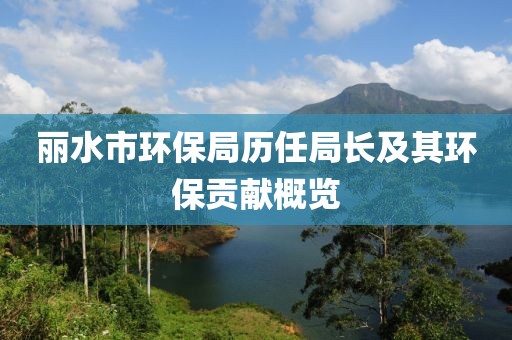 丽水市环保局历任局长及其环保贡献概览